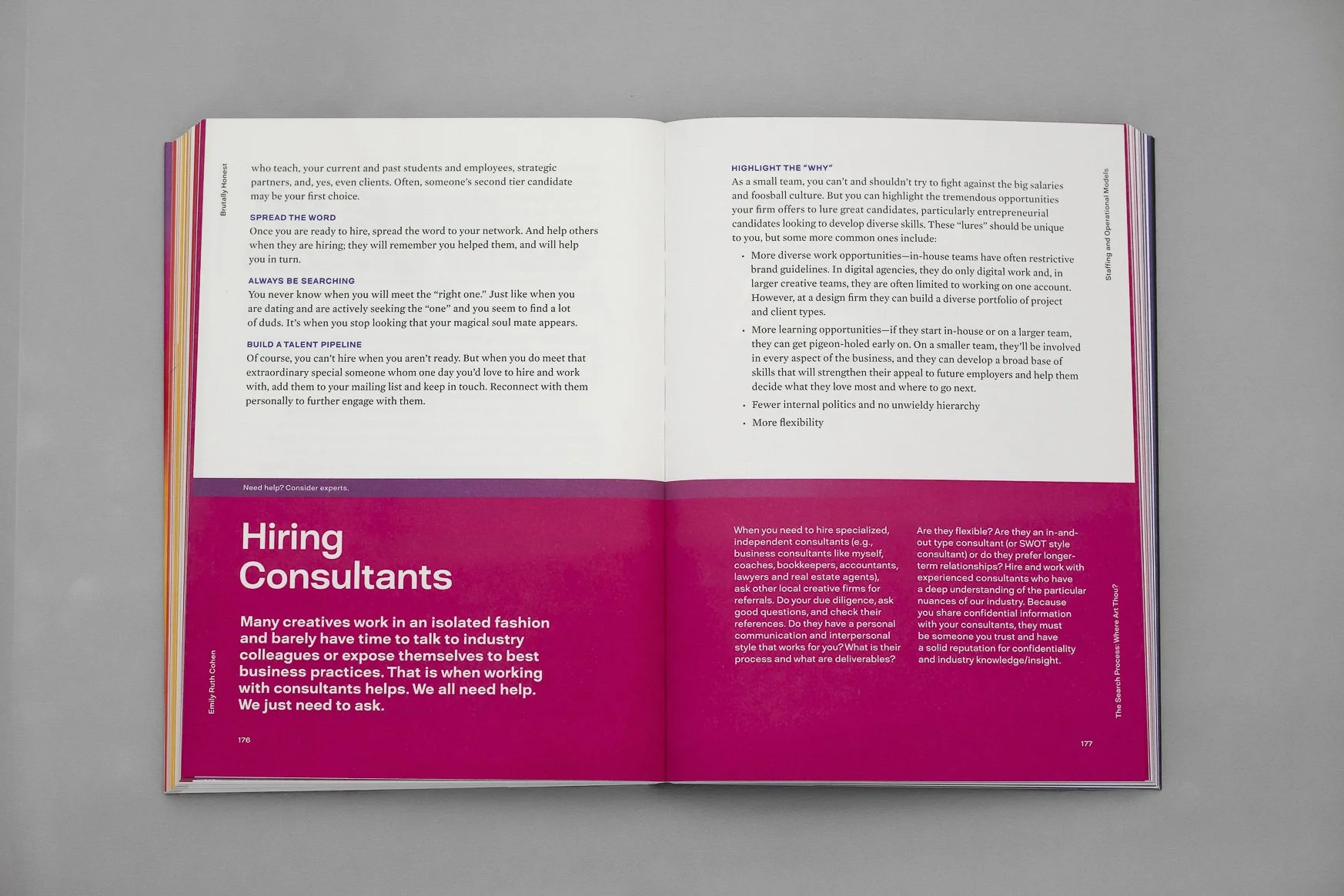 Brutally Honest

who teach, your current and past students and employees, strategic partners, and, yes, even clients. Often, someone's second tier candidate may be your first choice.

SPREAD THE WORD
Once you are ready to hire, spread the word to your network. And help others when they are hiring; they will remember you helped them, and will help you in turn.

ALWAYS BE SEARCHING
You never know when you will meet the "right one." Just like when you are dating and are actively seeking the "one" and you seem to find a lot of duds. It's when you stop looking that your magical soul mate appears.

BUILD A TALENT PIPELINE
Of course, you can't hire when you aren't ready. But when you do meet that extraordinary special someone whom one day you'd love to hire and work with, add them to your mailing list and keep in touch. Reconnect with them personally to further engage with them.

Need help? Consider experts.

Hiring Consultants

Many creatives work in an isolated fashion and barely have time to talk to industry colleagues or expose themselves to best business practices. That is when working with consultants helps. We all need help. We just need to ask.

Emily Ruth Cohen

176

Staffing and Operational Models

HIGHLIGHT THE "WHY"
As a small team, you can't and shouldn't try to fight against the big salaries and foosball culture. But you can highlight the tremendous opportunities your firm offers to lure great candidates, particularly entrepreneurial candidates looking to develop diverse skills. These "lures" should be unique to you, but some more common ones include:

• More diverse work opportunities—in-house teams have often restrictive brand guidelines. In digital agencies, they do only digital work and, in larger creative teams, they are often limited to working on one account. However, at a design firm they can build a diverse portfolio of project and client types.
• More learning opportunities—if they start in-house or on a larger team, they can get pigeon-holed early on. On a smaller team, they'll be involved in every aspect of the business, and they can develop a broad base of skills that will strengthen their appeal to future employers and help them decide what they love most and where to go next.
• Fewer internal politics and no unwieldy hierarchy
• More flexibility

When you need to hire specialized, independent consultants (e.g., business consultants like myself, coaches, bookkeepers, accountants, lawyers and real estate agents), ask other local creative firms for referrals. Do your due diligence, ask good questions, and check their references. Do they have a personal communication and interpersonal style that works for you? What is their process and what are deliverables?

Are they flexible? Are they an in-and-out type consultant (or SWOT style consultant) or do they prefer longer-term relationships? Hire and work with experienced consultants who have a deep understanding of the particular nuances of our industry. Because you share confidential information with your consultants, they must be someone you trust and have a solid reputation for confidentiality and industry knowledge/insight.

The Search Process: Where Art Thou?

177